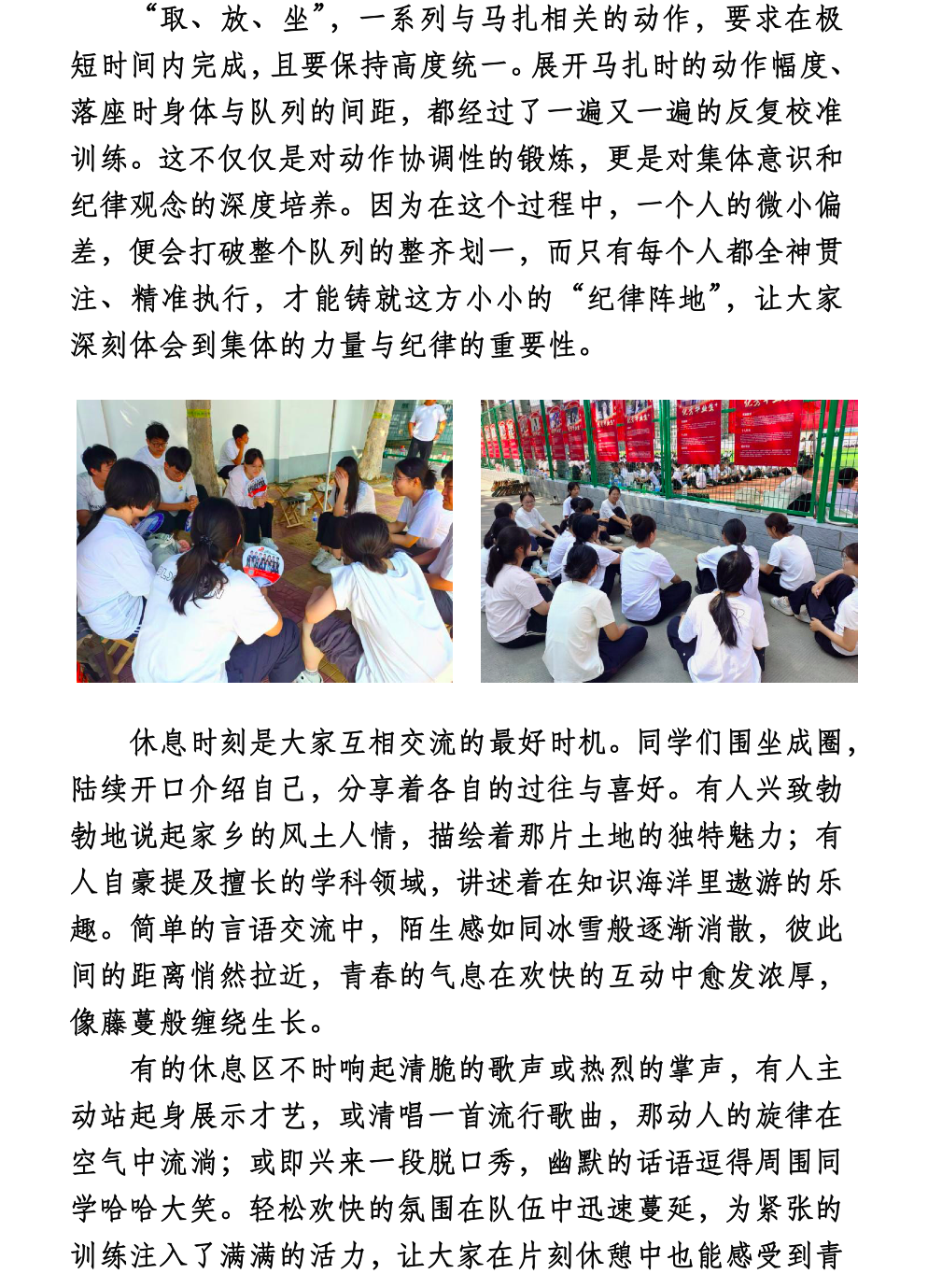 “取、放、坐”，一系列与马扎相关的动作，要求在极短时间内完成，且要保持高度统一。展开马扎时的动作幅度、落座时身体与队列的间距，都经过了一遍又一遍的反复校准训练。这不仅仅是对动作协调性的锻炼，更是对集体意识和纪律观念的深度培养。因为在这个过程中，一个人的微小偏差，便会打破整个队列的整齐划一，而只有每个人都全神贯注、精准执行，才能铸就这方小小的“纪律阵地”，让大家深刻体会到集体的力量与纪律的重要性。

休息时刻是大家互相交流的最好时机。同学们围坐成圈，陆续开口介绍自己，分享着各自的过往与喜好。有人兴致勃勃地说起家乡的风土人情，描绘着那片土地的独特魅力；有人自豪提及擅长的学科领域，讲述着在知识海洋里遨游的乐趣。简单的言语交流中，陌生感如同冰雪般逐渐消散，彼此间的距离悄然拉近，青春的气息在欢快的互动中愈发浓厚，像藤蔓般缠绕生长。

有的休息区不时响起清脆的歌声或热烈的掌声，有人主动站起身展示才艺，或清唱一首流行歌曲，那动人的旋律在空气中流淌；或即兴来一段脱口秀，幽默的话语逗得周围同学哈哈大笑。轻松欢快的氛围在队伍中迅速蔓延，为紧张的训练注入了满满的活力，让大家在片刻休憩中也能感受到青